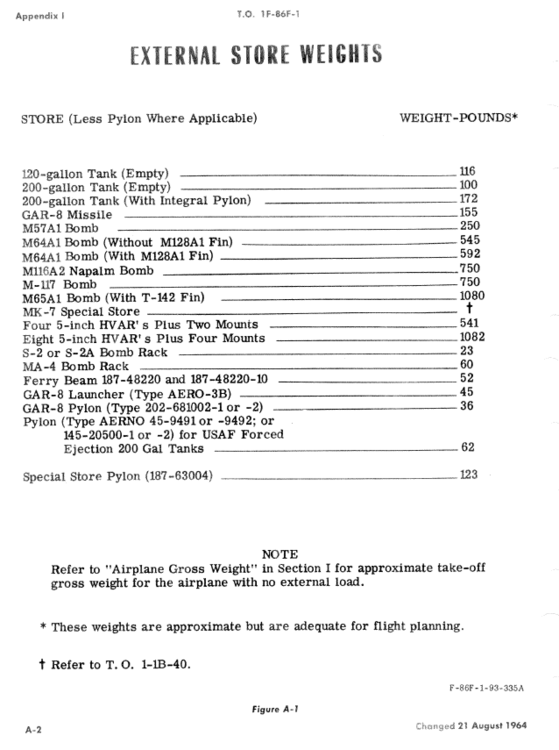 Appendix I

T.O. 1F-86F-1

EXTERNAL STORE WEIGHTS

| STORE (Less Pylon Where Applicable) | WEIGHT-POUNDS* |
|---|---|
| 120-gallon Tank (Empty) | 116 |
| 200-gallon Tank (Empty) | 100 |
| 200-gallon Tank (With Integral Pylon) | 172 |
| GAR-8 Missile | 155 |
| M57A1 Bomb | 250 |
| M64A1 Bomb (Without M128A1 Fin) | 545 |
| M64A1 Bomb (With M128A1 Fin) | 592 |
| M116A2 Napalm Bomb | 750 |
| M-117 Bomb | 750 |
| M65A1 Bomb (With T-142 Fin) | 1080 |
| MK-7 Special Store | † |
| Four 5-inch HVAR's Plus Two Mounts | 541 |
| Eight 5-inch HVAR's Plus Four Mounts | 1082 |
| S-2 or S-2A Bomb Rack | 23 |
| MA-4 Bomb Rack | 60 |
| Ferry Beam 187-48220 and 187-48220-10 | 52 |
| GAR-8 Launcher (Type AERO-3B) | 45 |
| GAR-8 Pylon (Type 202-681002-1 or -2) | 36 |
| Pylon (Type AERNO 45-9491 or -9492; or 145-20500-1 or -2) for USAF Forced Ejection 200 Gal Tanks | 62 |
| Special Store Pylon (187-63004) | 123 |

NOTE
Refer to "Airplane Gross Weight" in Section I for approximate take-off gross weight for the airplane with no external load.

* These weights are approximate but are adequate for flight planning.

† Refer to T. O. 1-1B-40.

F-86F-1-93-335A

Figure A-1

A-2

Changed 21 August 1964